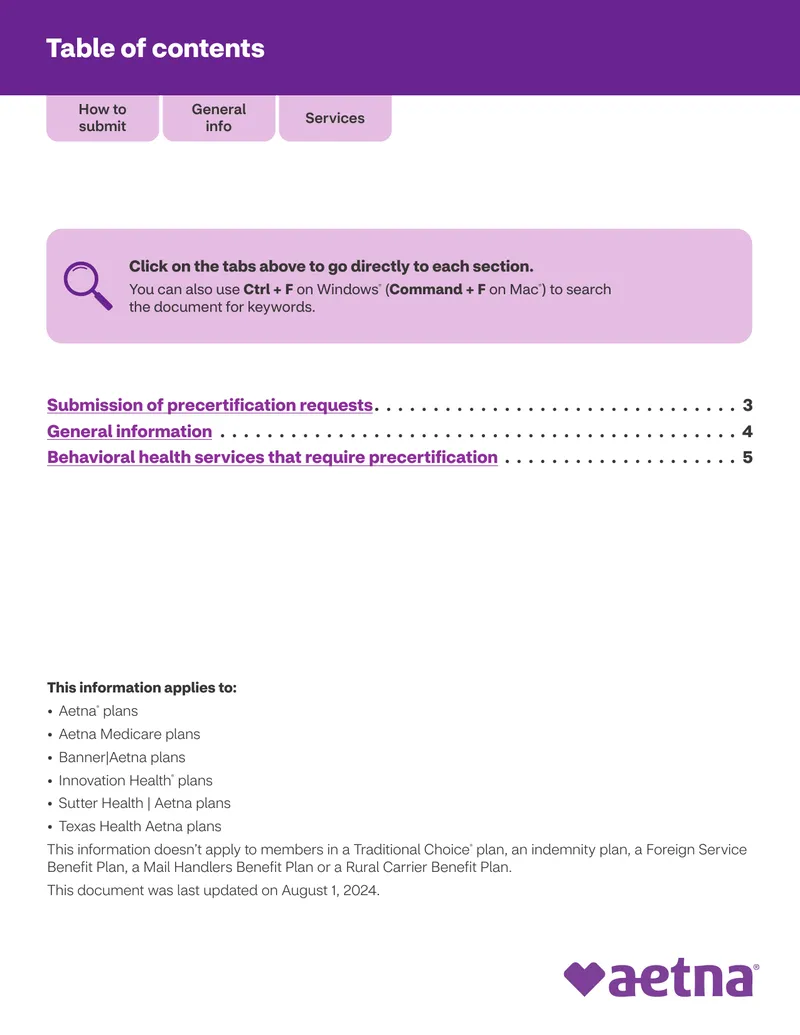 Table of contents

How to submit

General info

Services

Click on the tabs above to go directly to each section.

You can also use Ctrl + F on Windows® (Command + F on Mac®) to search the document for keywords.

Submission of precertification requests 3
General information 4
Behavioral health services that require precertification 5

This information applies to:
• Aetna® plans
• Aetna Medicare plans
• Banner|Aetna plans
• Innovation Health® plans
• Sutter Health | Aetna plans
• Texas Health Aetna plans

This information doesn't apply to members in a Traditional Choice® plan, an indemnity plan, a Foreign Service Benefit Plan, a Mail Handlers Benefit Plan or a Rural Carrier Benefit Plan.

This document was last updated on August 1, 2024.

aetna®